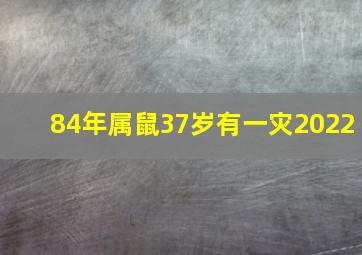 84年属鼠37岁有一灾2022